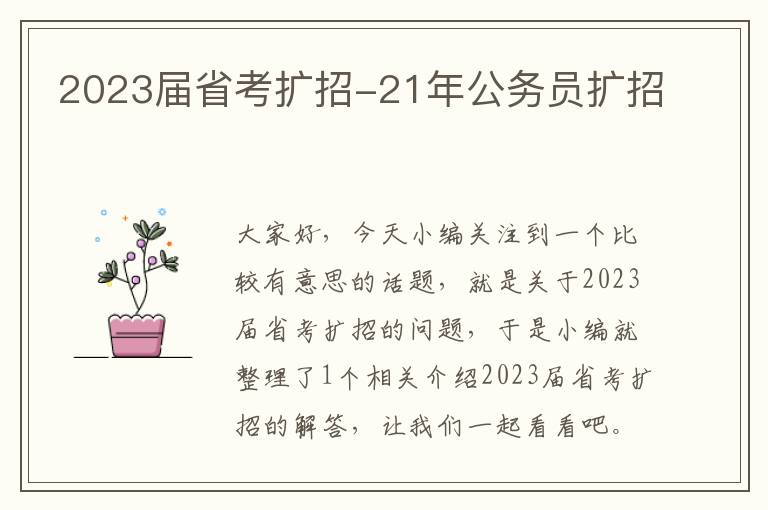 2023届省考扩招-21年公务员扩招

大家好，今天小编关注到一个比较有意思的话题，就是关于2023届省考扩招的问题，于是小编就整理了1个相关介绍2023届省考扩招的解答，让我们一起看看吧。